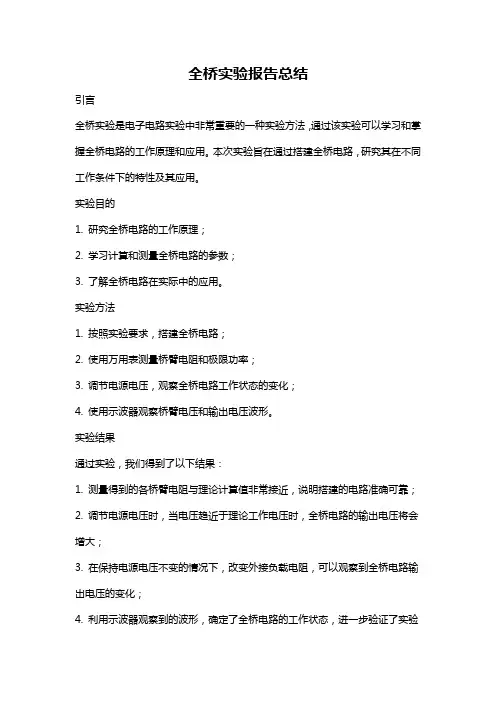 全桥实验报告总结

引言

全桥实验是电子电路实验中非常重要的一种实验方法，通过该实验可以学习和掌握全桥电路的工作原理和应用。本次实验旨在通过搭建全桥电路，研究其在不同工作条件下的特性及其应用。

实验目的

1. 研究全桥电路的工作原理；

2. 学习计算和测量全桥电路的参数；

3. 了解全桥电路在实际中的应用。

实验方法

1. 按照实验要求，搭建全桥电路；

2. 使用万用表测量桥臂电阻和极限功率；

3. 调节电源电压，观察全桥电路工作状态的变化；

4. 使用示波器观察桥臂电压和输出电压波形。

实验结果

通过实验，我们得到了以下结果：

1. 测量得到的各桥臂电阻与理论计算值非常接近，说明搭建的电路准确可靠；

2. 调节电源电压时，当电压趋近于理论工作电压时，全桥电路的输出电压将会增大；

3. 在保持电源电压不变的情况下，改变外接负载电阻，可以观察到全桥电路输出电压的变化；

4. 利用示波器观察到的波形，确定了全桥电路的工作状态，进一步验证了实验